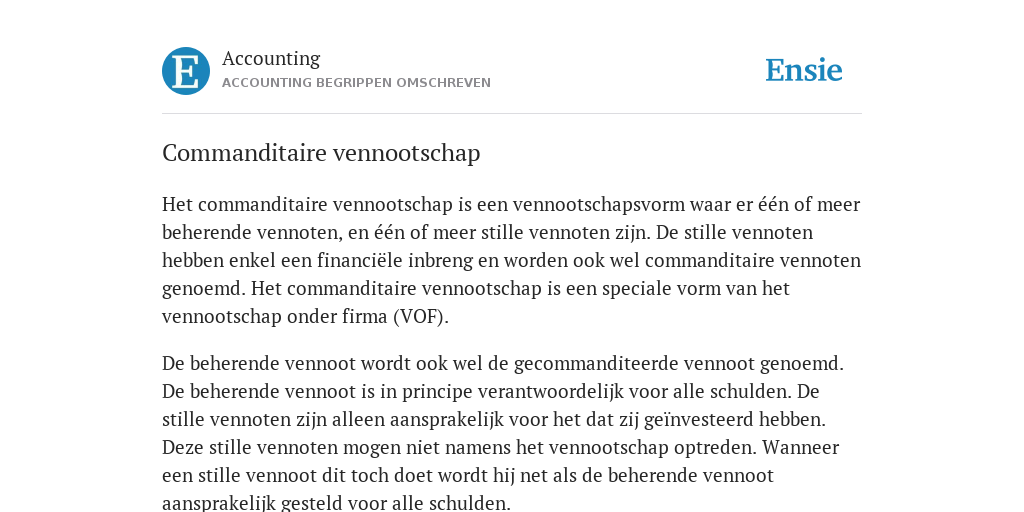 E

Accounting
ACCOUNTING BEGRIPPEN OMSCHREVEN

Ensie

Commanditaire vennootschap

Het commanditaire vennootschap is een vennootschapsvorm waar er één of meer beherende vennoten, en één of meer stille vennoten zijn. De stille vennoten hebben enkel een financiële inbreng en worden ook wel commanditaire vennoten genoemd. Het commanditaire vennootschap is een speciale vorm van het vennootschap onder firma (VOF).

De beherende vennoot wordt ook wel de gecommanditeerde vennoot genoemd. De beherende vennoot is in principe verantwoordelijk voor alle schulden. De stille vennoten zijn alleen aansprakelijk voor het dat zij geïnvesteerd hebben. Deze stille vennoten mogen niet namens het vennootschap optreden. Wanneer een stille vennoot dit toch doet wordt hij net als de beherende vennoot aansprakelijk gesteld voor alle schulden.